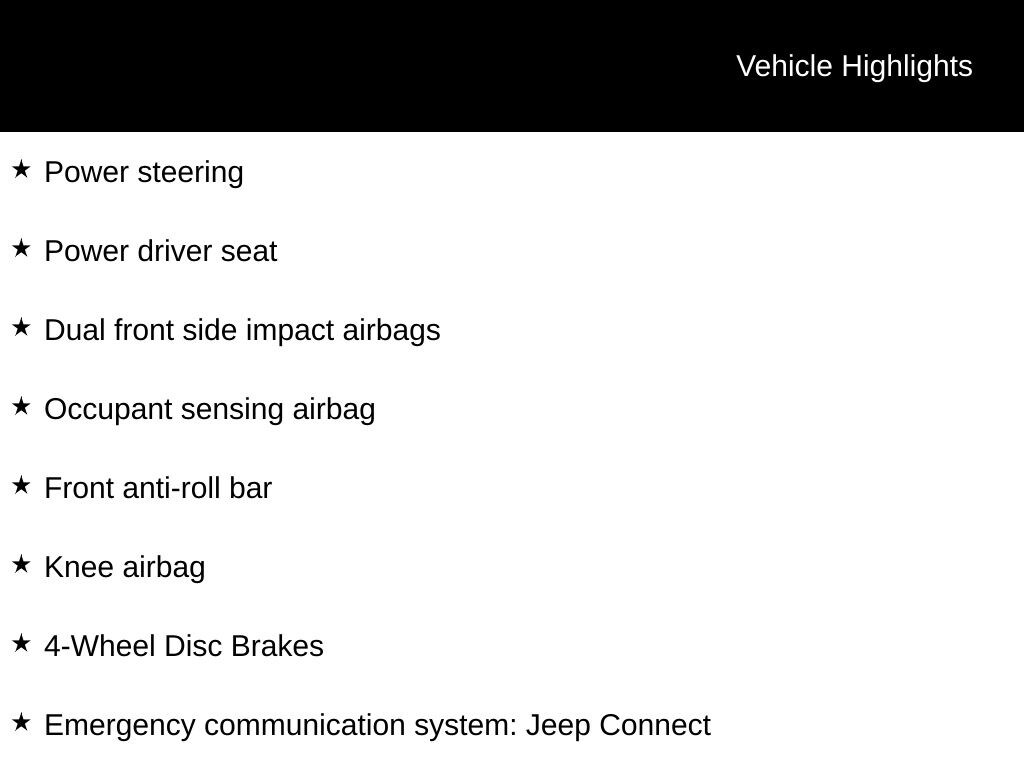 Vehicle Highlights

★ Power steering

★ Power driver seat

★ Dual front side impact airbags

★ Occupant sensing airbag

★ Front anti-roll bar

★ Knee airbag

★ 4-Wheel Disc Brakes

★ Emergency communication system: Jeep Connect